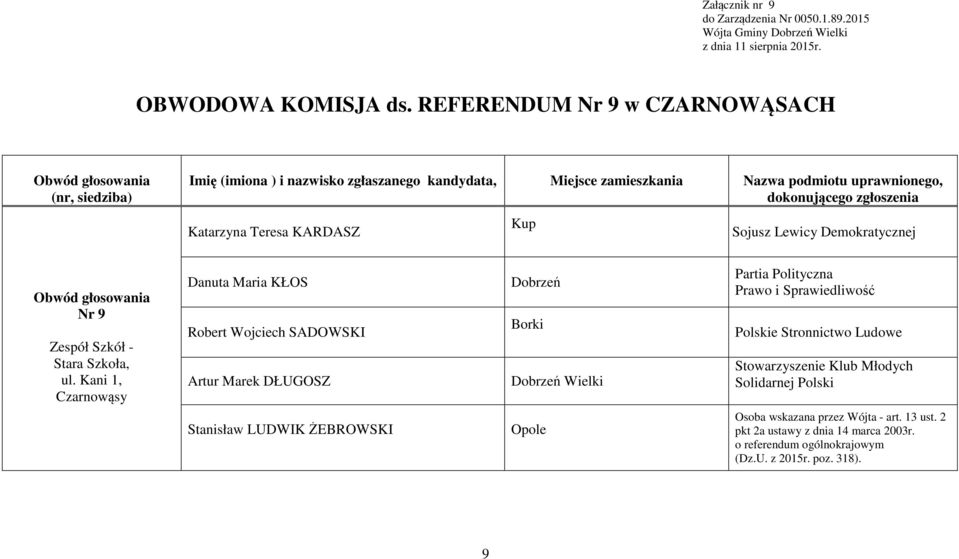 Załącznik nr 9
do Zarządzenia Nr 0050.1.89.2015
Wójta Gminy Dobrzeń Wielki
z dnia 11 sierpnia 2015r.

OBWODOWA KOMISJA ds. REFERENDUM Nr 9 w CZARNOWĄSACH

| Obwód głosowania (nr, siedziba) | Imię (imiona ) i nazwisko zgłaszanego kandydata, | Miejsce zamieszkania | Nazwa podmiotu uprawnionego, dokonującego zgłoszenia |
|---|---|---|---|
| Obwód głosowania Nr 9 Zespół Szkół - Stara Szkoła, ul. Kani 1, Czarnowąsy | Katarzyna Teresa KARDASZ | Kup | Sojusz Lewicy Demokratycznej |
| | Danuta Maria KŁOS | Dobrzeń | Partia Polityczna Prawo i Sprawiedliwość |
| | Robert Wojciech SADOWSKI | Borki | Polskie Stronnictwo Ludowe |
| | Artur Marek DŁUGOSZ | Dobrzeń Wielki | Stowarzyszenie Klub Młodych Solidarnej Polski |
| | Stanisław LUDWIK ŻEBROWSKI | Opole | Osoba wskazana przez Wójta - art. 13 ust. 2 pkt 2a ustawy z dnia 14 marca 2003r. o referendum ogólnokrajowym (Dz.U. z 2015r. poz. 318). |

9